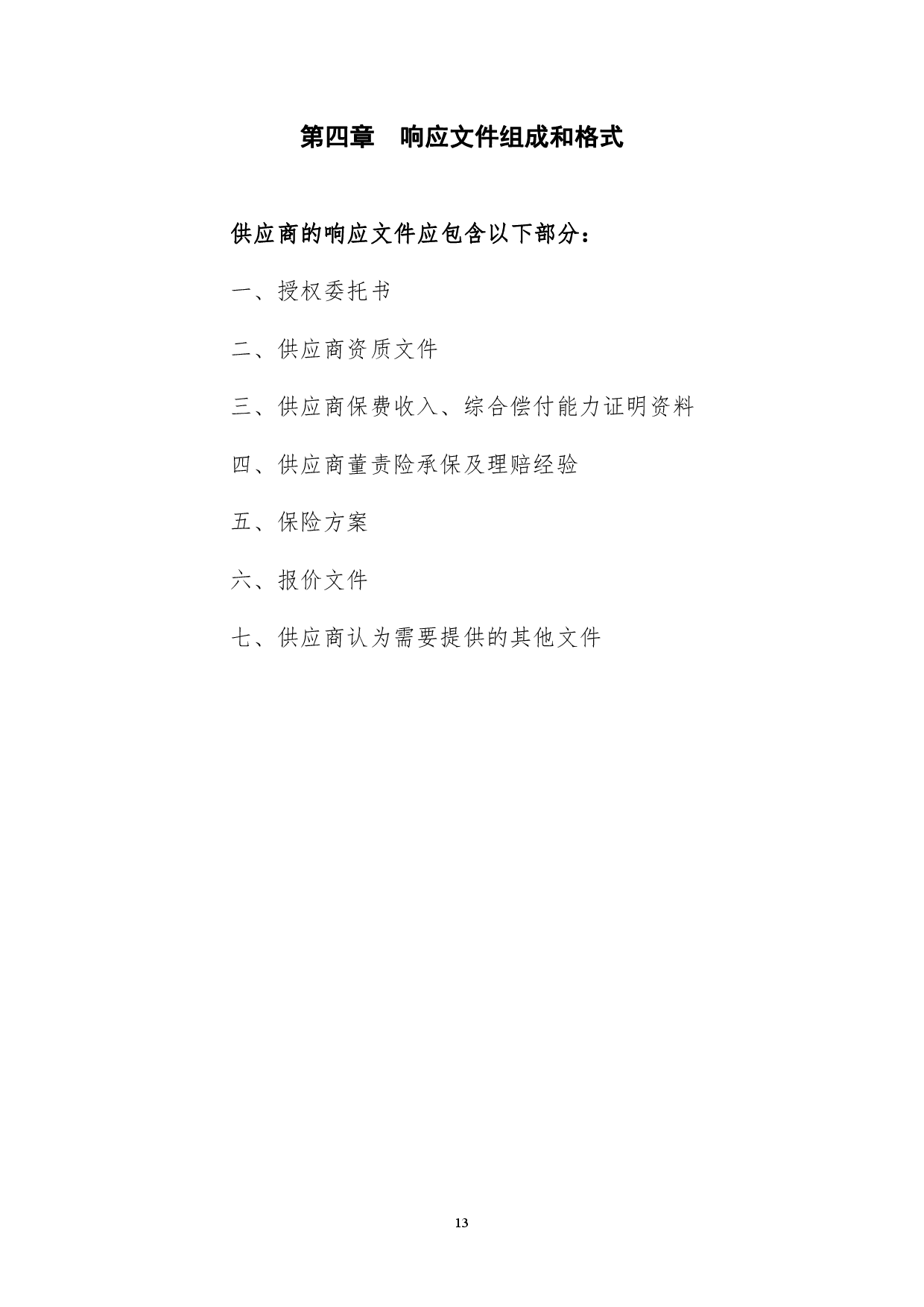 第四章　响应文件组成和格式

供应商的响应文件应包含以下部分：

一、授权委托书

二、供应商资质文件

三、供应商保费收入、综合偿付能力证明资料

四、供应商董责险承保及理赔经验

五、保险方案

六、报价文件

七、供应商认为需要提供的其他文件

13